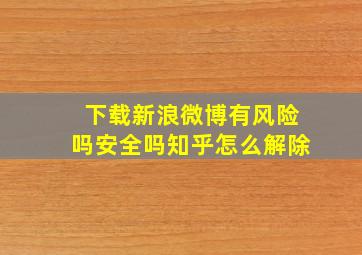 下载新浪微博有风险吗安全吗知乎怎么解除